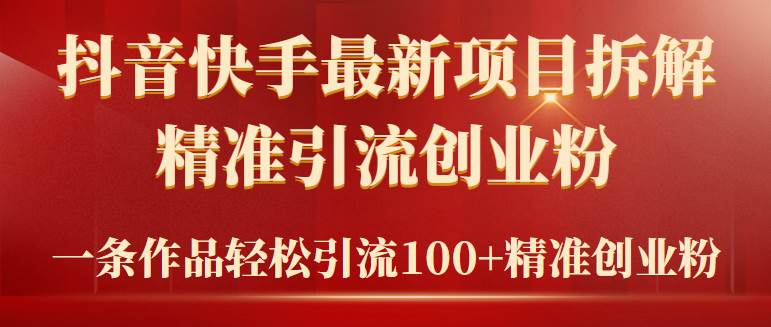 抖音快手最新项目拆解
精准引流创业粉

一条作品轻松引流100+精准创业粉